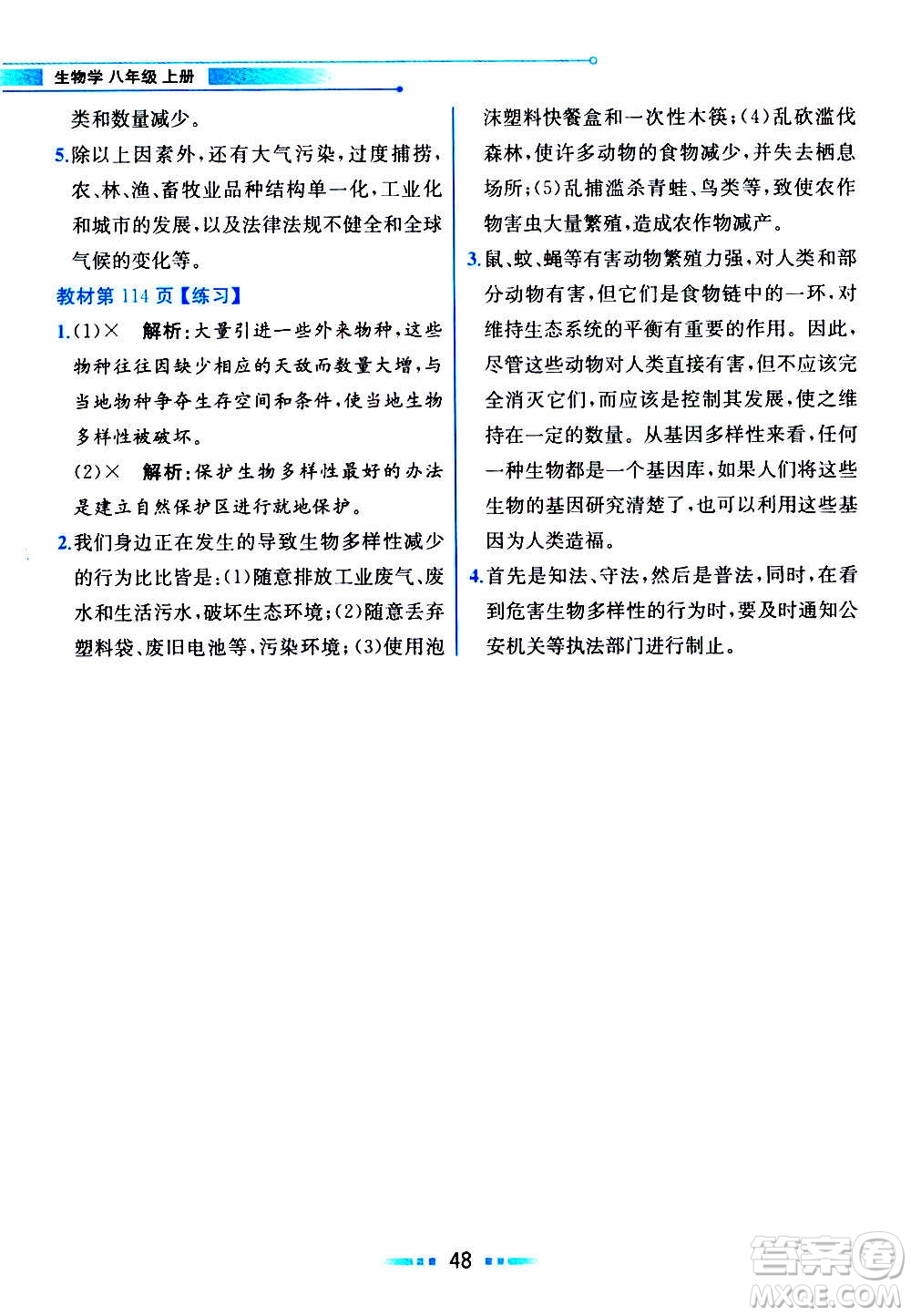 生物学 八年级 上册

类和数量减少。

5.除以上因素外，还有大气污染，过度捕捞，农、林、渔、畜牧业品种结构单一化，工业化和城市的发展，以及法律法规不健全和全球气候的变化等。

教材第 114 页【练习】

1.(1)× 解析：大量引进一些外来物种，这些物种往往因缺少相应的天敌而数量大增，与当地物种争夺生存空间和条件，使当地生物多样性被破坏。

(2)× 解析：保护生物多样性最好的办法是建立自然保护区进行就地保护。

2.我们身边正在发生的导致生物多样性减少的行为比比皆是：(1)随意排放工业废气、废水和生活污水，破坏生态环境；(2)随意丢弃塑料袋、废旧电池等，污染环境；(3)使用泡沫塑料快餐盒和一次性木筷；(4)乱砍滥伐森林，使许多动物的食物减少，并失去栖息场所；(5)乱捕滥杀青蛙、鸟类等，致使农作物害虫大量繁殖，造成农作物减产。

3.鼠、蚊、蝇等有害动物繁殖力强，对人类和部分动物有害，但它们是食物链中的一环，对维持生态系统的平衡有重要的作用。因此，尽管这些动物对人类直接有害，但不应该完全消灭它们，而应该是控制其发展，使之维持在一定的数量。从基因多样性来看，任何一种生物都是一个基因库，如果人们将这些生物的基因研究清楚了，也可以利用这些基因为人类造福。

4.首先是知法、守法，然后是普法，同时，在看到危害生物多样性的行为时，要及时通知公安机关等执法部门进行制止。

48

答案圈
MXQE.COM